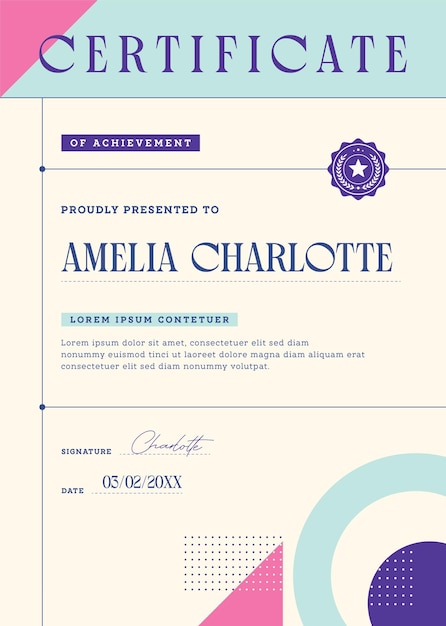 CERTIFICATE

OF ACHIEVEMENT

PROUDLY PRESENTED TO

AMELIA CHARLOTTE

LOREM IPSUM CONTETUER

Lorem ipsum dolor sit amet, consectetuer elit sed diam nonummy euismod tinci ut laoreet dolore magna diam aliquam erat consectetuer elit sed diam nonummy volutpat.

SIGNATURE Charlotte

DATE 03/02/20XX